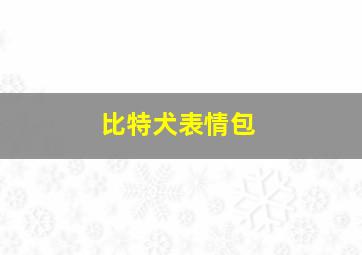 比特犬表情包